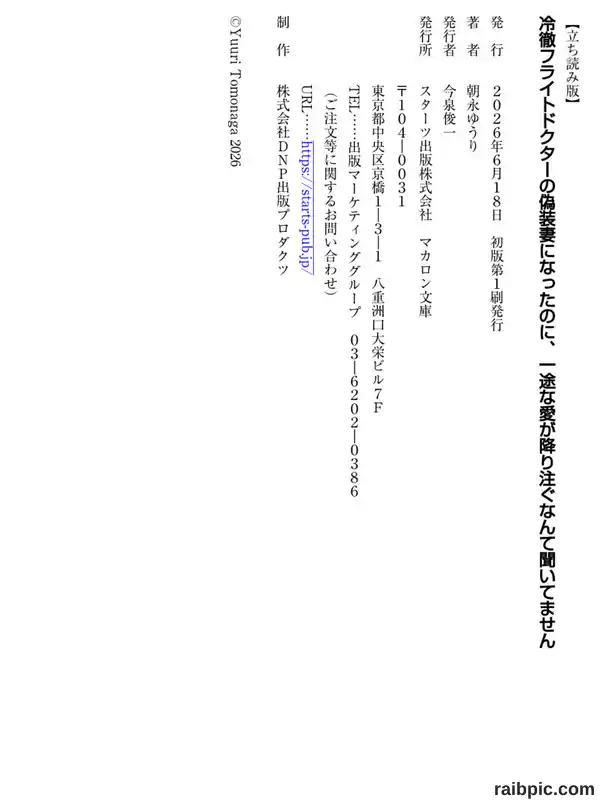 【立ち読み版】

冷徹フライトドクターの偽装妻になったのに、一途な愛が降り注ぐなんて聞いてません

発行 2026年6月18日 初版第1刷発行

著者 朝永ゆうり

発行者 今泉俊一

発行所 スターツ出版株式会社 マカロン文庫

〒104-0031

東京都中央区京橋1-3-1 八重洲口大栄ビル7F

TEL……出版マーケティンググループ 03-6202-0386

(ご注文等に関するお問い合わせ)

URL……https://starts-pub.jp/

制作 株式会社DNP出版プロダクツ

©Yuuri Tomonaga 2026

raibpic.com